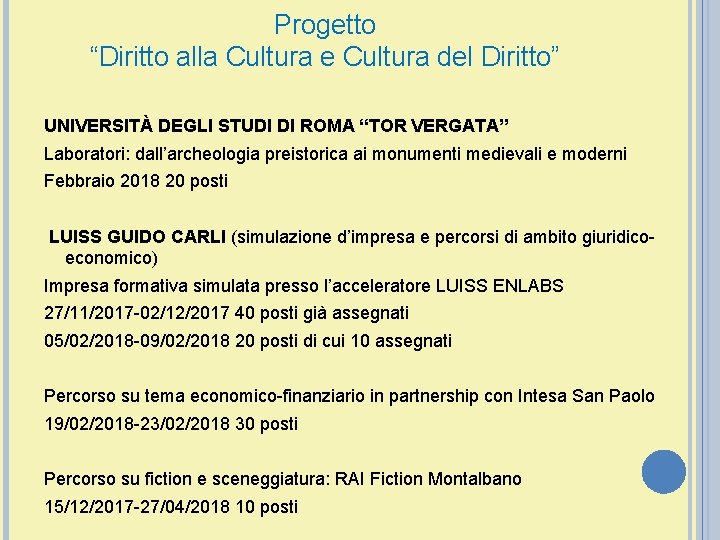 Progetto
“Diritto alla Cultura e Cultura del Diritto”

UNIVERSITÀ DEGLI STUDI DI ROMA “TOR VERGATA”
Laboratori: dall’archeologia preistorica ai monumenti medievali e moderni
Febbraio 2018 20 posti

LUISS GUIDO CARLI (simulazione d’impresa e percorsi di ambito giuridico-economico)
Impresa formativa simulata presso l’acceleratore LUISS ENLABS
27/11/2017-02/12/2017 40 posti già assegnati
05/02/2018-09/02/2018 20 posti di cui 10 assegnati

Percorso su tema economico-finanziario in partnership con Intesa San Paolo
19/02/2018-23/02/2018 30 posti

Percorso su fiction e sceneggiatura: RAI Fiction Montalbano
15/12/2017-27/04/2018 10 posti